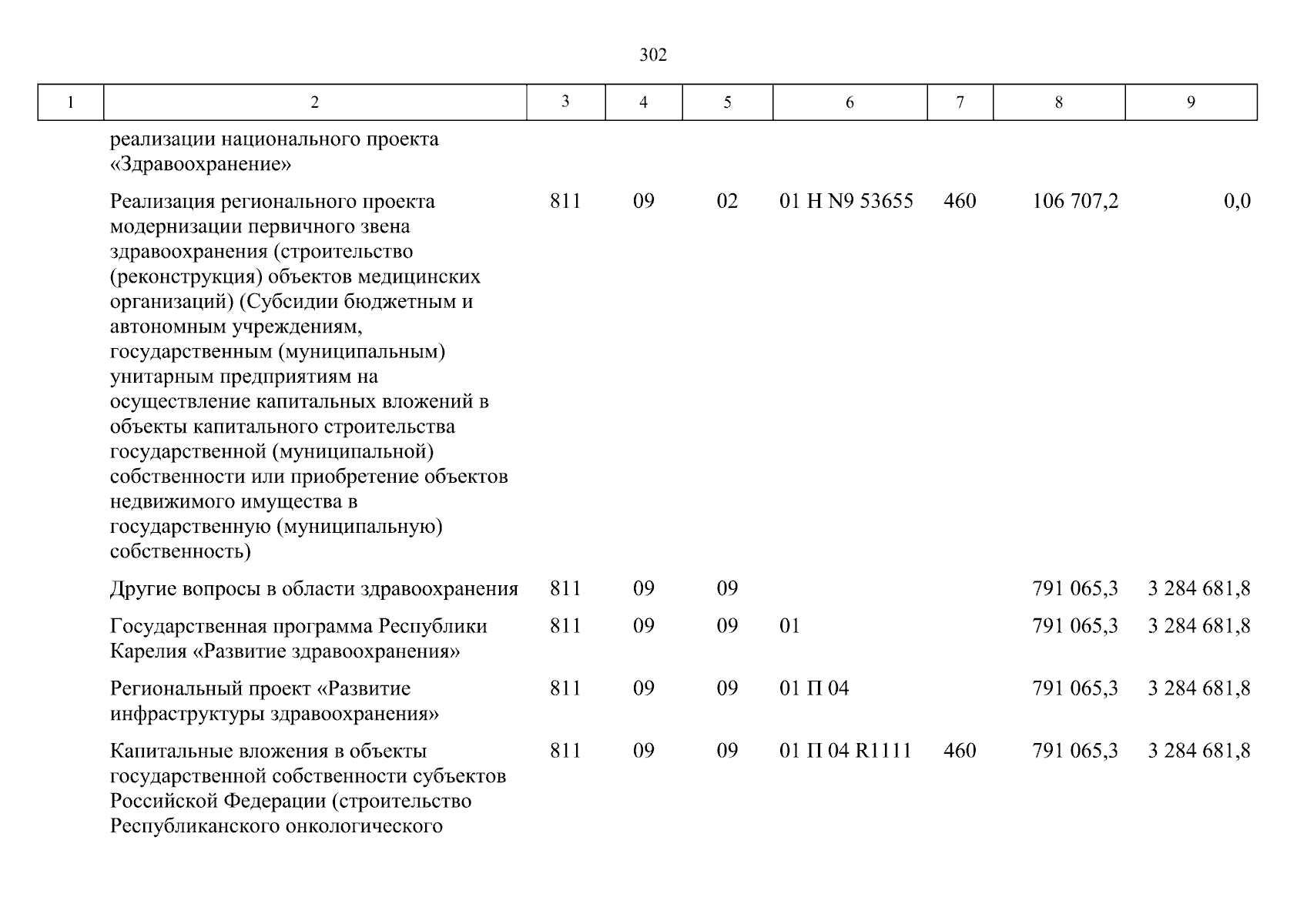 302

| 1 | 2 | 3 | 4 | 5 | 6 | 7 | 8 | 9 |
|---|---|---|---|---|---|---|---|---|
| | реализации национального проекта «Здравоохранение» | | | | | | | |
| | Реализация регионального проекта модернизации первичного звена здравоохранения (строительство (реконструкция) объектов медицинских организаций) (Субсидии бюджетным и автономным учреждениям, государственным (муниципальным) унитарным предприятиям на осуществление капитальных вложений в объекты капитального строительства государственной (муниципальной) собственности или приобретение объектов недвижимого имущества в государственную (муниципальную) собственность) | 811 | 09 | 02 | 01 Н N9 53655 | 460 | 106 707,2 | 0,0 |
| | Другие вопросы в области здравоохранения | 811 | 09 | 09 | | | 791 065,3 | 3 284 681,8 |
| | Государственная программа Республики Карелия «Развитие здравоохранения» | 811 | 09 | 09 | 01 | | 791 065,3 | 3 284 681,8 |
| | Региональный проект «Развитие инфраструктуры здравоохранения» | 811 | 09 | 09 | 01 П 04 | | 791 065,3 | 3 284 681,8 |
| | Капитальные вложения в объекты государственной собственности субъектов Российской Федерации (строительство Республиканского онкологического | 811 | 09 | 09 | 01 П 04 R1111 | 460 | 791 065,3 | 3 284 681,8 |